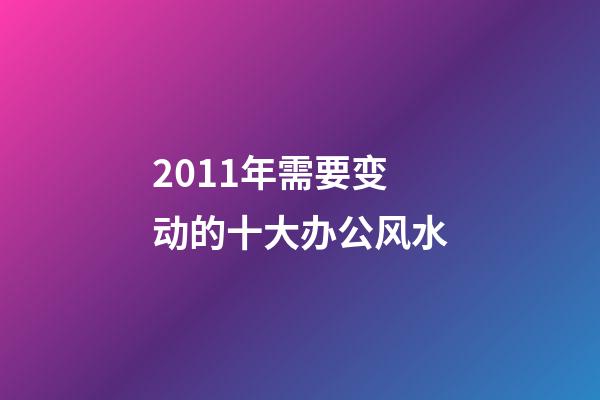 2011年需要变动的十大办公风水